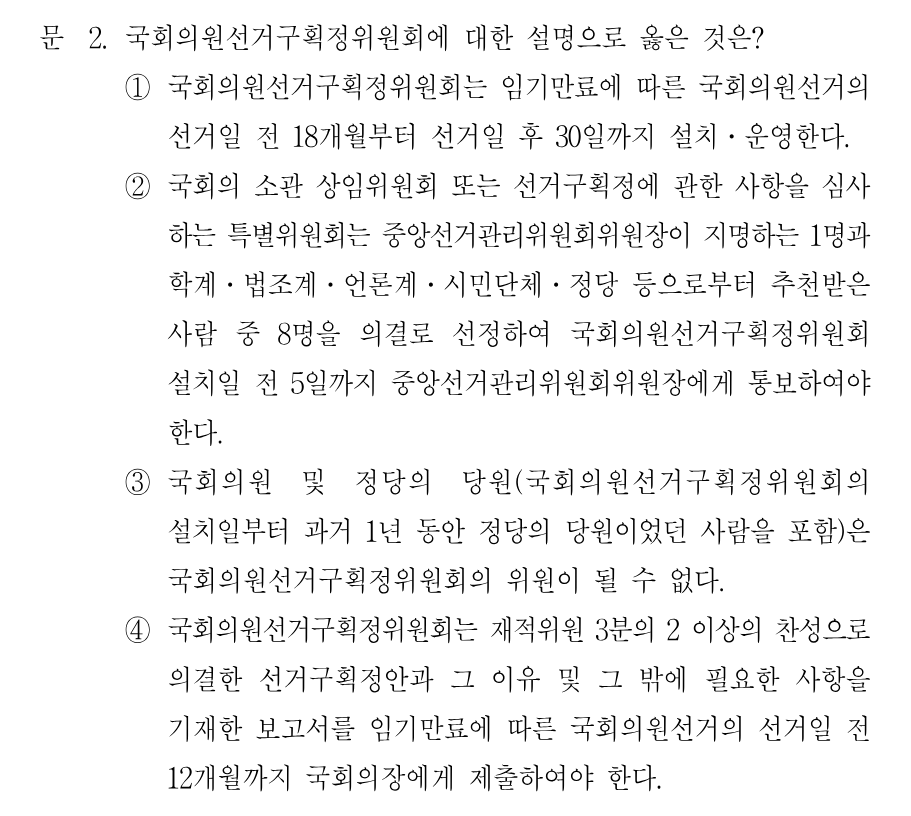 문 2. 국회의원선거구획정위원회에 대한 설명으로 옳은 것은?

① 국회의원선거구획정위원회는 임기만료에 따른 국회의원선거의 선거일 전 18개월부터 선거일 후 30일까지 설치·운영한다.

② 국회의 소관 상임위원회 또는 선거구획정에 관한 사항을 심사하는 특별위원회는 중앙선거관리위원회위원장이 지명하는 1명과 학계·법조계·언론계·시민단체·정당 등으로부터 추천받은 사람 중 8명을 의결로 선정하여 국회의원선거구획정위원회 설치일 전 5일까지 중앙선거관리위원회위원장에게 통보하여야 한다.

③ 국회의원 및 정당의 당원(국회의원선거구획정위원회의 설치일부터 과거 1년 동안 정당의 당원이었던 사람을 포함)은 국회의원선거구획정위원회의 위원이 될 수 없다.

④ 국회의원선거구획정위원회는 재적위원 3분의 2 이상의 찬성으로 의결한 선거구획정안과 그 이유 및 그 밖에 필요한 사항을 기재한 보고서를 임기만료에 따른 국회의원선거의 선거일 전 12개월까지 국회의장에게 제출하여야 한다.